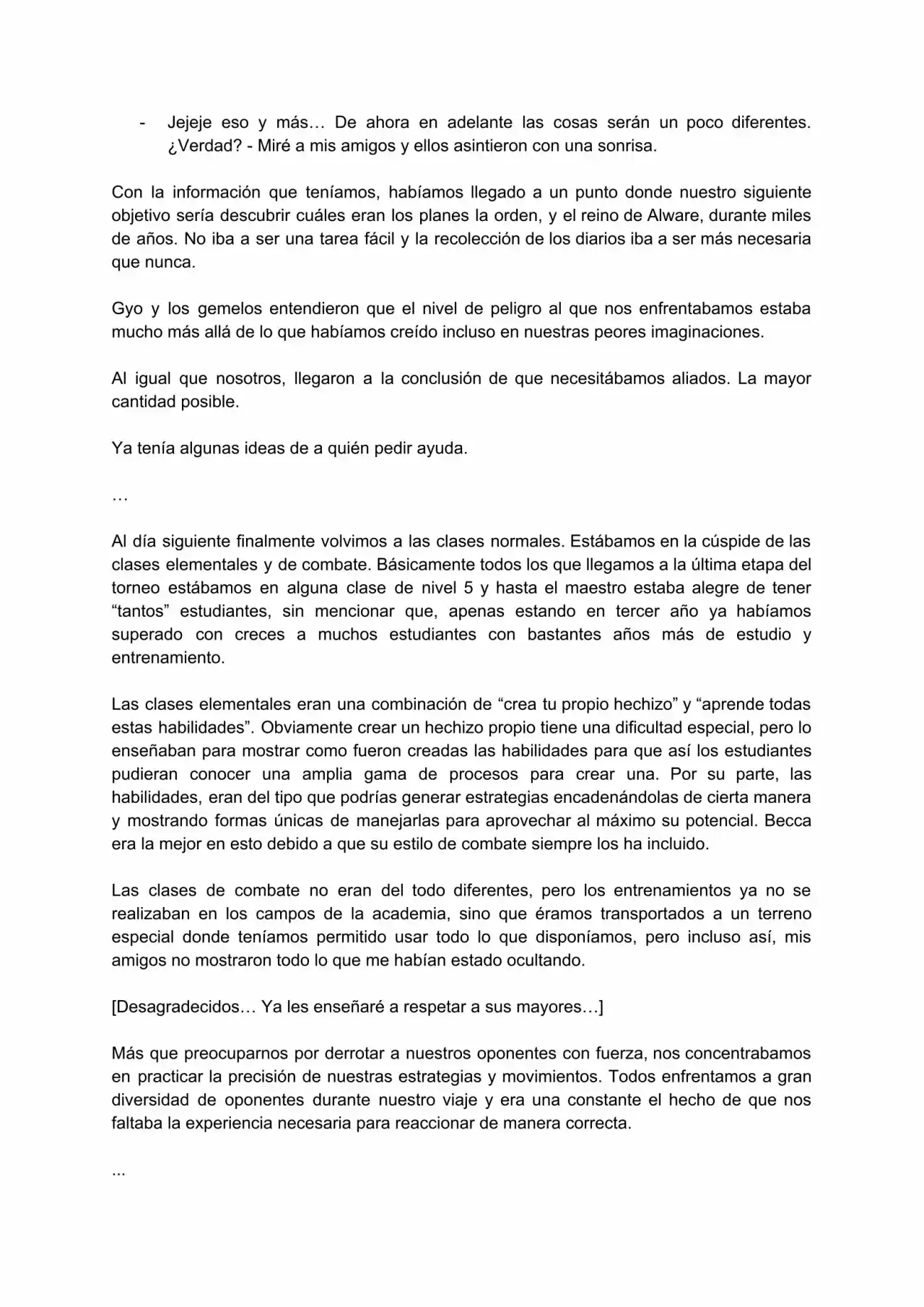 - Jejeje eso y más… De ahora en adelante las cosas serán un poco diferentes. ¿Verdad? - Miré a mis amigos y ellos asintieron con una sonrisa.

Con la información que teníamos, habíamos llegado a un punto donde nuestro siguiente objetivo sería descubrir cuáles eran los planes la orden, y el reino de Alware, durante miles de años. No iba a ser una tarea fácil y la recolección de los diarios iba a ser más necesaria que nunca.

Gyo y los gemelos entendieron que el nivel de peligro al que nos enfrentabamos estaba mucho más allá de lo que habíamos creído incluso en nuestras peores imaginaciones.

Al igual que nosotros, llegaron a la conclusión de que necesitábamos aliados. La mayor cantidad posible.

Ya tenía algunas ideas de a quién pedir ayuda.

…

Al día siguiente finalmente volvimos a las clases normales. Estábamos en la cúspide de las clases elementales y de combate. Básicamente todos los que llegamos a la última etapa del torneo estábamos en alguna clase de nivel 5 y hasta el maestro estaba alegre de tener "tantos" estudiantes, sin mencionar que, apenas estando en tercer año ya habíamos superado con creces a muchos estudiantes con bastantes años más de estudio y entrenamiento.

Las clases elementales eran una combinación de "crea tu propio hechizo" y "aprende todas estas habilidades". Obviamente crear un hechizo propio tiene una dificultad especial, pero lo enseñaban para mostrar como fueron creadas las habilidades para que así los estudiantes pudieran conocer una amplia gama de procesos para crear una. Por su parte, las habilidades, eran del tipo que podrías generar estrategias encadenándolas de cierta manera y mostrando formas únicas de manejarlas para aprovechar al máximo su potencial. Becca era la mejor en esto debido a que su estilo de combate siempre los ha incluido.

Las clases de combate no eran del todo diferentes, pero los entrenamientos ya no se realizaban en los campos de la academia, sino que éramos transportados a un terreno especial donde teníamos permitido usar todo lo que disponíamos, pero incluso así, mis amigos no mostraron todo lo que me habían estado ocultando.

[Desagradecidos… Ya les enseñaré a respetar a sus mayores…]

Más que preocuparnos por derrotar a nuestros oponentes con fuerza, nos concentrabamos en practicar la precisión de nuestras estrategias y movimientos. Todos enfrentamos a gran diversidad de oponentes durante nuestro viaje y era una constante el hecho de que nos faltaba la experiencia necesaria para reaccionar de manera correcta.

...